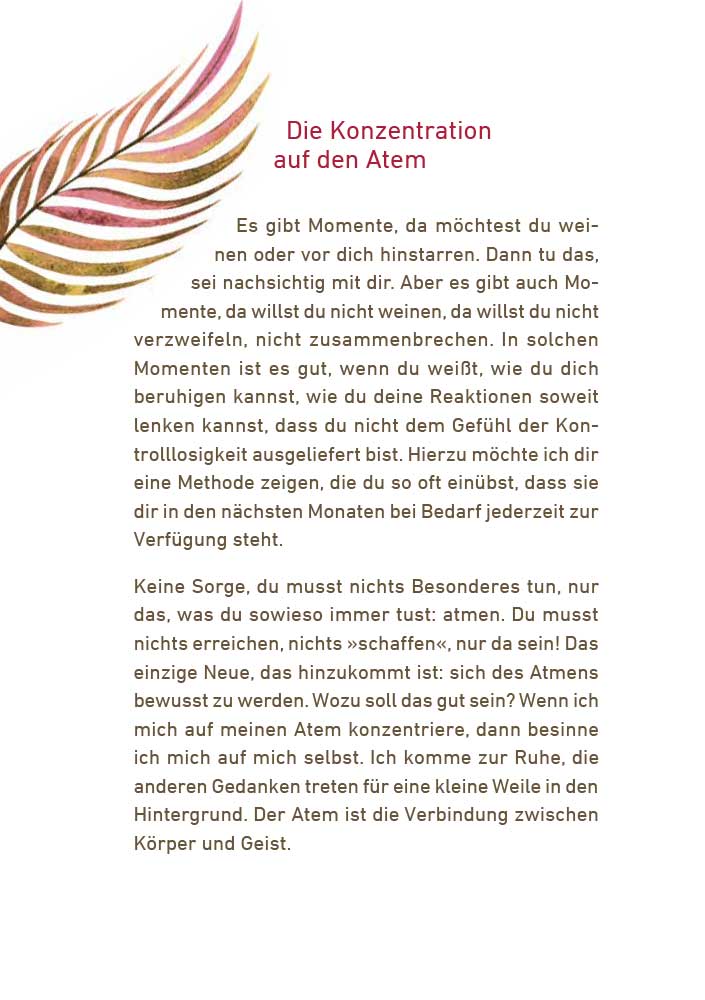 Die Konzentration
auf den Atem

Es gibt Momente, da möchtest du weinen oder vor dich hinstarren. Dann tu das, sei nachsichtig mit dir. Aber es gibt auch Momente, da willst du nicht weinen, da willst du nicht verzweifeln, nicht zusammenbrechen. In solchen Momenten ist es gut, wenn du weißt, wie du dich beruhigen kannst, wie du deine Reaktionen soweit lenken kannst, dass du nicht dem Gefühl der Kontrolllosigkeit ausgeliefert bist. Hierzu möchte ich dir eine Methode zeigen, die du so oft einübst, dass sie dir in den nächsten Monaten bei Bedarf jederzeit zur Verfügung steht.

Keine Sorge, du musst nichts Besonderes tun, nur das, was du sowieso immer tust: atmen. Du musst nichts erreichen, nichts »schaffen«, nur da sein! Das einzige Neue, das hinzukommt ist: sich des Atmens bewusst zu werden. Wozu soll das gut sein? Wenn ich mich auf meinen Atem konzentriere, dann besinne ich mich auf mich selbst. Ich komme zur Ruhe, die anderen Gedanken treten für eine kleine Weile in den Hintergrund. Der Atem ist die Verbindung zwischen Körper und Geist.